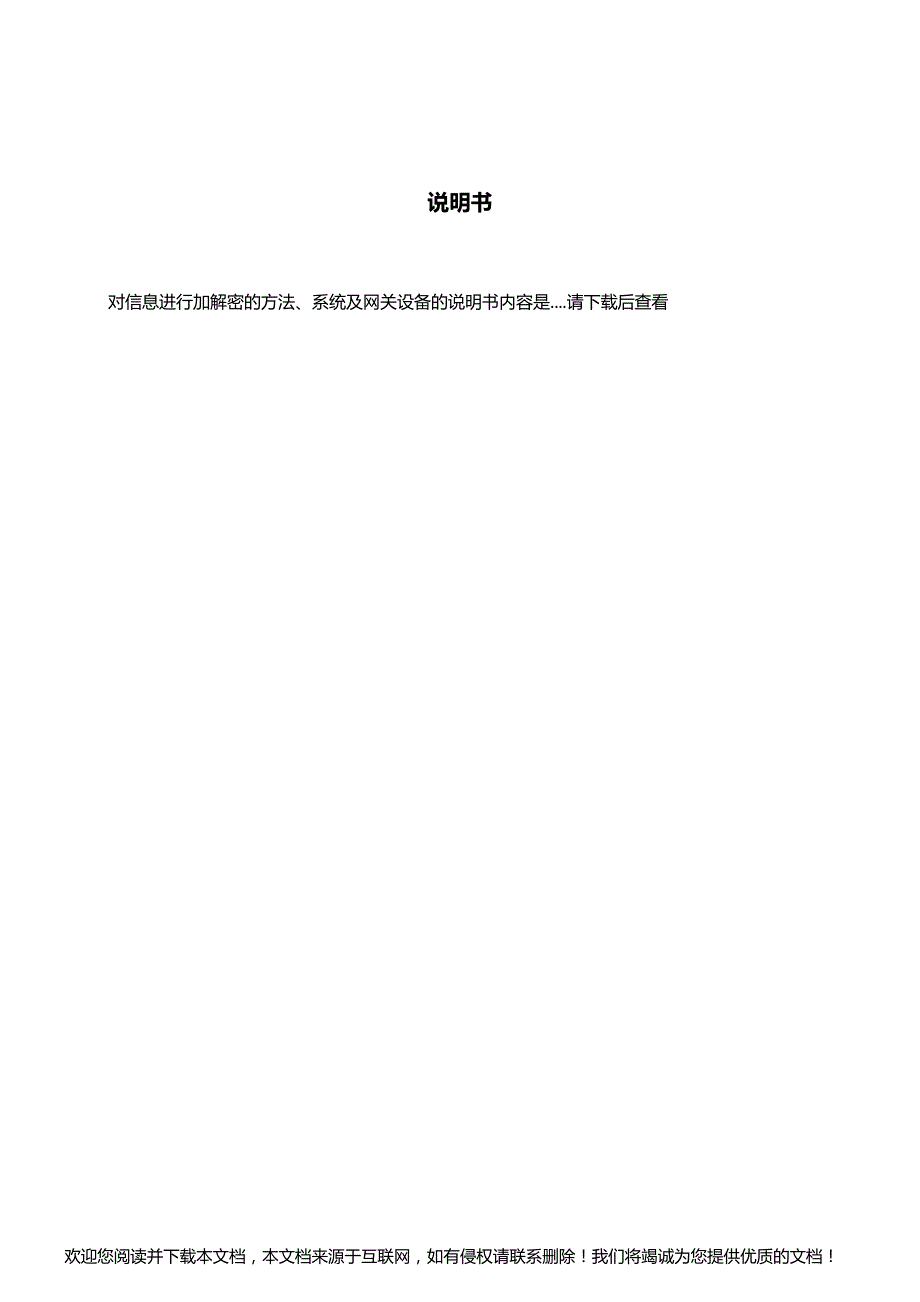 说明书

对信息进行加解密的方法、系统及网关设备的说明书内容是....请下载后查看

欢迎您阅读并下载本文档，本文档来源于互联网，如有侵权请联系删除！我们将竭诚为您提供优质的文档！